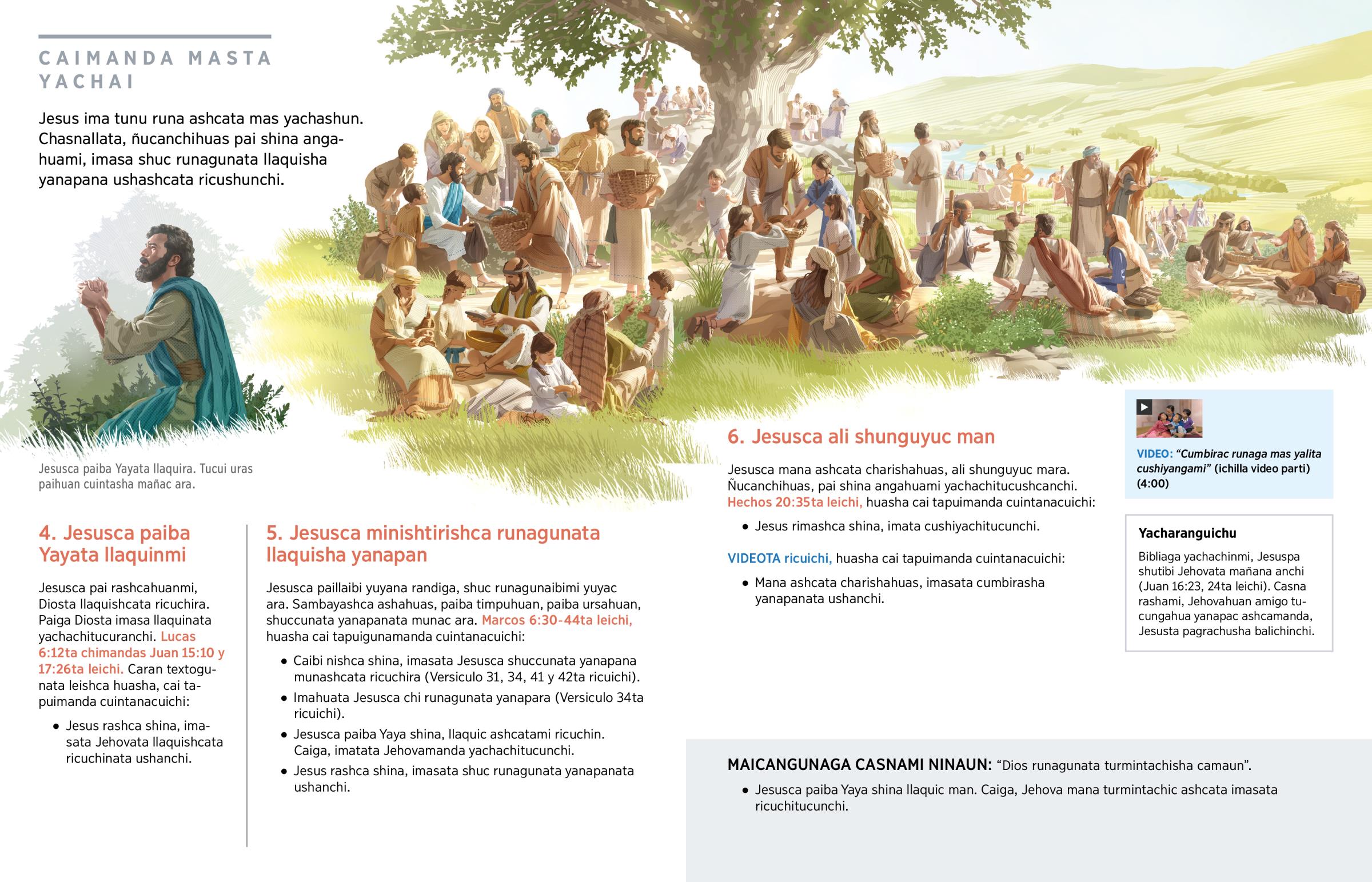 CAIMANDA MASTA YACHAI

Jesus ima tunu runa ashcata mas yachashun. Chasnallata, ñucanchihuas pai shina angahuami, imasa shuc runagunata llaquisha yanapana ushashcata ricushunchi.

Jesusca paiba Yayata llaquira. Tucui uras paihuan cuintasha mañac ara.

4. Jesusca paiba Yayata llaquinmi

Jesusca pai rashcahuanmi, Diosta llaquishcata ricuchira. Paiga Diosta imasa llaquinata yachachitucuranchi. Lucas 6:12ta chimandas Juan 15:10 y 17:26ta leichi. Caran textogunata leishca huasha, cai tapuimanda cuintanacuichi:

• Jesus rashca shina, imasata Jehovata llaquishcata ricuchinata ushanchi.

5. Jesusca minishtirishca runagunata llaquisha yanapan

Jesusca paillaibi yuyana randiga, shuc runagunaibimi yuyac ara. Sambayashca ashahuas, paiba timpuhuan, paiba ursahuan, shuccunata yanapanata munac ara. Marcos 6:30-44ta leichi, huasha cai tapuigunamanda cuintanacuichi:

• Caibi nishca shina, imasata Jesusca shuccunata yanapana munashcata ricuchira (Versiculo 31, 34, 41 y 42ta ricuichi).
• Imahuata Jesusca chi runagunata yanapara (Versiculo 34ta ricuichi).
• Jesusca paiba Yaya shina, llaquic ashcatami ricuchin. Caiga, imatata Jehovamanda yachachitucunchi.
• Jesus rashca shina, imasata shuc runagunata yanapanata ushanchi.

6. Jesusca ali shunguyuc man

Jesusca mana ashcata charishahuas, ali shunguyuc mara. Ñucanchihuas, pai shina angahuami yachachitucushcanchi. Hechos 20:35ta leichi, huasha cai tapuimanda cuintanacuichi:

• Jesus rimashca shina, imata cushiyachitucunchi.

VIDEOTA ricuichi, huasha cai tapuimanda cuintanacuichi:

• Mana ashcata charishahuas, imasata cumbirasha yanapanata ushanchi.

VIDEO: "Cumbirac runaga mas yalita cushiyangami" (ichilla video parti) (4:00)

Yacharanguichu

Bibliaga yachachinmi, Jesuspa shutibi Jehovata mañana anchi (Juan 16:23, 24ta leichi). Casna rashami, Jehovahuan amigo tucungahua yanapac ashcamanda, Jesusta pagrachusha balichinchi.

MAICANGUNAGA CASNAMI NINAUN: "Dios runagunata turmintachisha camaun".

• Jesusca paiba Yaya shina llaquic man. Caiga, Jehova mana turmintachic ashcata imasata ricuchitucunchi.